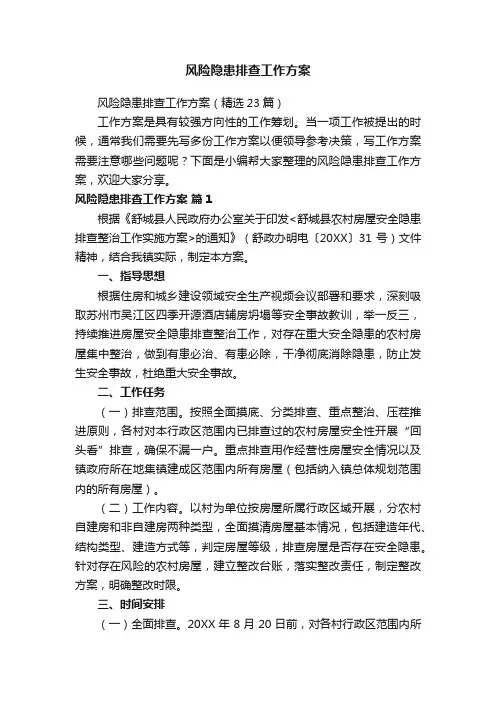 风险隐患排查工作方案

风险隐患排查工作方案（精选 23 篇）

工作方案是具有较强方向性的工作筹划。当一项工作被提出的时候，通常我们需要先写多份工作方案以便领导参考决策，写工作方案需要注意哪些问题呢？下面是小编帮大家整理的风险隐患排查工作方案，欢迎大家分享。

风险隐患排查工作方案 篇 1

根据《舒城县人民政府办公室关于印发<舒城县农村房屋安全隐患排查整治工作实施方案>的通知》（舒政办明电〔20XX〕31 号）文件精神，结合我镇实际，制定本方案。

一、指导思想

根据住房和城乡建设领域安全生产视频会议部署和要求，深刻吸取苏州市吴江区四季开源酒店辅房坍塌等安全事故教训，举一反三，持续推进房屋安全隐患排查整治工作，对存在重大安全隐患的农村房屋集中整治，做到有患必治、有患必除，干净彻底消除隐患，防止发生安全事故，杜绝重大安全事故。

二、工作任务

（一）排查范围。按照全面摸底、分类排查、重点整治、压茬推进原则，各村对本行政区范围内已排查过的农村房屋安全性开展“回头看”排查，确保不漏一户。重点排查用作经营性房屋安全情况以及镇政府所在地集镇建成区范围内所有房屋（包括纳入镇总体规划范围内的所有房屋）。

（二）工作内容。以村为单位按房屋所属行政区域开展，分农村自建房和非自建房两种类型，全面摸清房屋基本情况，包括建造年代、结构类型、建造方式等，判定房屋等级，排查房屋是否存在安全隐患。针对存在风险的农村房屋，建立整改台账，落实整改责任，制定整改方案，明确整改时限。

三、时间安排

（一）全面排查。20XX 年 8 月 20 日前，对各村行政区范围内所